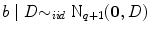 $b \mid D \sim_{iid} \mathrm{N}_{q+1}(\mathbf{0}, D)$